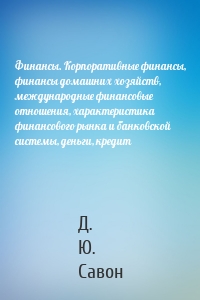 Финансы. Корпоративные финансы, финансы домашних хозяйств, международные финансовые отношения, характеристика финансового рынка и банковской системы, деньги, кредит

Д.
Ю.
Савон